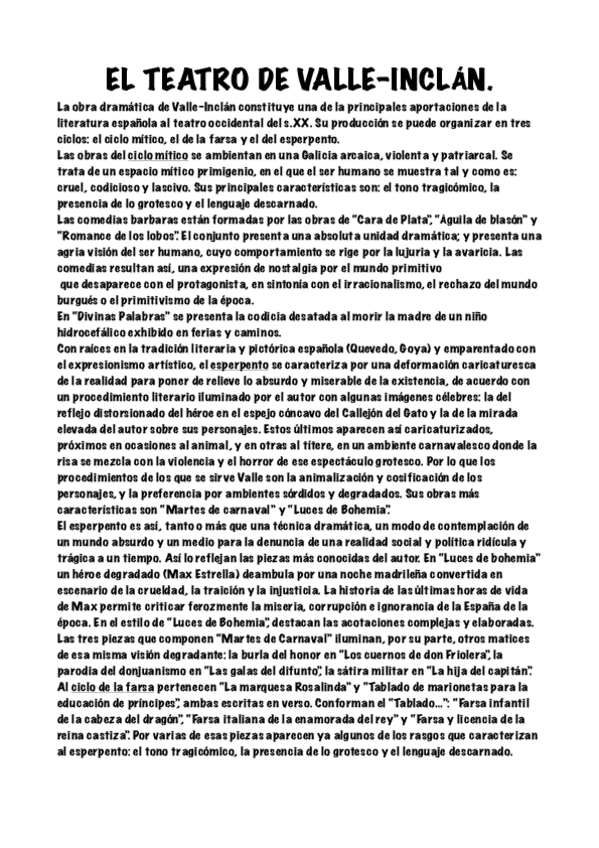 EL TEATRO DE VALLE-INCLÁN.

La obra dramática de Valle-Inclán constituye una de la principales aportaciones de la literatura española al teatro occidental del s.XX. Su producción se puede organizar en tres ciclos: el ciclo mítico, el de la farsa y el del esperpento.
Las obras del ciclo mítico se ambientan en una Galicia arcaica, violenta y patriarcal. Se trata de un espacio mítico primigenio, en el que el ser humano se muestra tal y como es: cruel, codicioso y lascivo. Sus principales características son: el tono tragicómico, la presencia de lo grotesco y el lenguaje descarnado.
Las comedias barbaras están formadas por las obras de "Cara de Plata", "Águila de blasón" y "Romance de los lobos". El conjunto presenta una absoluta unidad dramática; y presenta una agria visión del ser humano, cuyo comportamiento se rige por la lujuria y la avaricia. Las comedias resultan así, una expresión de nostalgia por el mundo primitivo
que desaparece con el protagonista, en sintonía con el irracionalismo, el rechazo del mundo burgués o el primitivismo de la época.
En "Divinas Palabras" se presenta la codicia desatada al morir la madre de un niño hidrocefálico exhibido en ferias y caminos.
Con raíces en la tradición literaria y pictórica española (Quevedo, Goya) y emparentado con el expresionismo artístico, el esperpento se caracteriza por una deformación caricaturesca de la realidad para poner de relieve lo absurdo y miserable de la existencia, de acuerdo con un procedimiento literario iluminado por el autor con algunas imágenes célebres: la del reflejo distorsionado del héroe en el espejo cóncavo del Callejón del Gato y la de la mirada elevada del autor sobre sus personajes. Estos últimos aparecen así caricaturizados, próximos en ocasiones al animal, y en otras al títere, en un ambiente carnavalesco donde la risa se mezcla con la violencia y el horror de ese espectáculo grotesco. Por lo que los procedimientos de los que se sirve Valle son la animalización y cosificación de los personajes, y la preferencia por ambientes sórdidos y degradados. Sus obras más características son "Martes de carnaval" y "Luces de Bohemia".
El esperpento es así, tanto o más que una técnica dramática, un modo de contemplación de un mundo absurdo y un medio para la denuncia de una realidad social y política ridícula y trágica a un tiempo. Así lo reflejan las piezas más conocidas del autor. En "Luces de bohemia" un héroe degradado (Max Estrella) deambula por una noche madrileña convertida en escenario de la crueldad, la traición y la injusticia. La historia de las últimas horas de vida de Max permite criticar ferozmente la miseria, corrupción e ignorancia de la España de la época. En el estilo de "Luces de Bohemia", destacan las acotaciones complejas y elaboradas.
Las tres piezas que componen "Martes de Carnaval" iluminan, por su parte, otros matices de esa misma visión degradante: la burla del honor en "Los cuernos de don Friolera", la parodia del donjuanismo en "Las galas del difunto", la sátira militar en "La hija del capitán".
Al ciclo de la farsa pertenecen "La marquesa Rosalinda" y "Tablado de marionetas para la educación de príncipes", ambas escritas en verso. Conforman el "Tablado...": "Farsa infantil de la cabeza del dragón", "Farsa italiana de la enamorada del rey" y "Farsa y licencia de la reina castiza". Por varias de esas piezas aparecen ya algunos de los rasgos que caracterizan al esperpento: el tono tragicómico, la presencia de lo grotesco y el lenguaje descarnado.